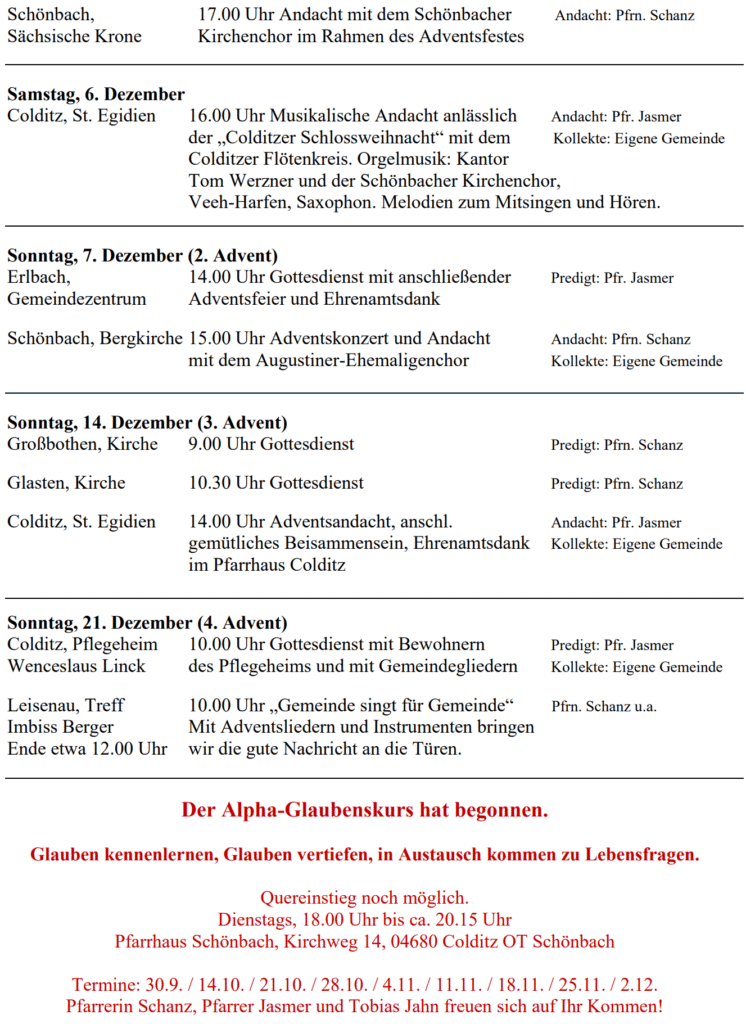 Schönbach, Sächsische Krone
17.00 Uhr Andacht mit dem Schönbacher Kirchenchor im Rahmen des Adventsfestes
Andacht: Pfrn. Schanz

**Samstag, 6. Dezember**
Colditz, St. Egidien
16.00 Uhr Musikalische Andacht anlässlich der „Colditzer Schlossweihnacht“ mit dem Colditzer Flötenkreis. Orgelmusik: Kantor Tom Werzner und der Schönbacher Kirchenchor, Veeh-Harfen, Saxophon. Melodien zum Mitsingen und Hören.
Andacht: Pfr. Jasmer
Kollekte: Eigene Gemeinde

**Sonntag, 7. Dezember (2. Advent)**
Erlbach, Gemeindezentrum
14.00 Uhr Gottesdienst mit anschließender Adventsfeier und Ehrenamtsdank
Predigt: Pfr. Jasmer

Schönbach, Bergkirche
15.00 Uhr Adventskonzert und Andacht mit dem Augustiner-Ehemaligenchor
Andacht: Pfrn. Schanz
Kollekte: Eigene Gemeinde

**Sonntag, 14. Dezember (3. Advent)**
Großbothen, Kirche
9.00 Uhr Gottesdienst
Predigt: Pfrn. Schanz

Glasten, Kirche
10.30 Uhr Gottesdienst
Predigt: Pfrn. Schanz

Colditz, St. Egidien
14.00 Uhr Adventsandacht, anschl. gemütliches Beisammensein, Ehrenamtsdank im Pfarrhaus Colditz
Andacht: Pfr. Jasmer
Kollekte: Eigene Gemeinde

**Sonntag, 21. Dezember (4. Advent)**
Colditz, Pflegeheim Wenceslaus Linck
10.00 Uhr Gottesdienst mit Bewohnern des Pflegeheims und mit Gemeindegliedern
Predigt: Pfr. Jasmer
Kollekte: Eigene Gemeinde

Leisenau, Treff Imbiss Berger Ende etwa 12.00 Uhr
10.00 Uhr „Gemeinde singt für Gemeinde“ Mit Adventsliedern und Instrumenten bringen wir die gute Nachricht an die Türen.
Pfrn. Schanz u.a.

**Der Alpha-Glaubenskurs hat begonnen.**

**Glauben kennenlernen, Glauben vertiefen, in Austausch kommen zu Lebensfragen.**

Quereinstieg noch möglich.
Dienstags, 18.00 Uhr bis ca. 20.15 Uhr
Pfarrhaus Schönbach, Kirchweg 14, 04680 Colditz OT Schönbach

Termine: 30.9. / 14.10. / 21.10. / 28.10. / 4.11. / 11.11. / 18.11. / 25.11. / 2.12.
Pfarrerin Schanz, Pfarrer Jasmer und Tobias Jahn freuen sich auf Ihr Kommen!